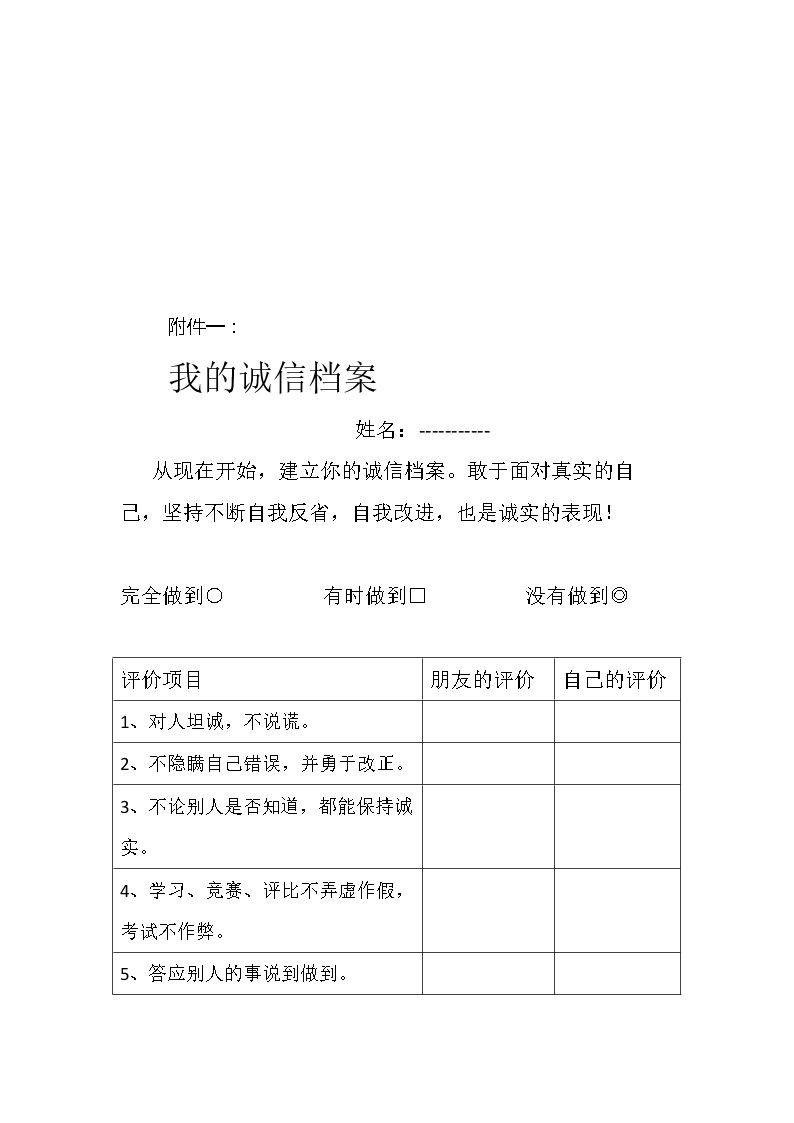 附件一：

我的诚信档案

姓名：-----------

从现在开始，建立你的诚信档案。敢于面对真实的自己，坚持不断自我反省，自我改进，也是诚实的表现！

完全做到○ 有时做到□ 没有做到◎

| 评价项目 | 朋友的评价 | 自己的评价 |
|---|---|---|
| 1、对人坦诚，不说谎。 | | |
| 2、不隐瞒自己错误，并勇于改正。 | | |
| 3、不论别人是否知道，都能保持诚实。 | | |
| 4、学习、竞赛、评比不弄虚作假，考试不作弊。 | | |
| 5、答应别人的事说到做到。 | | |